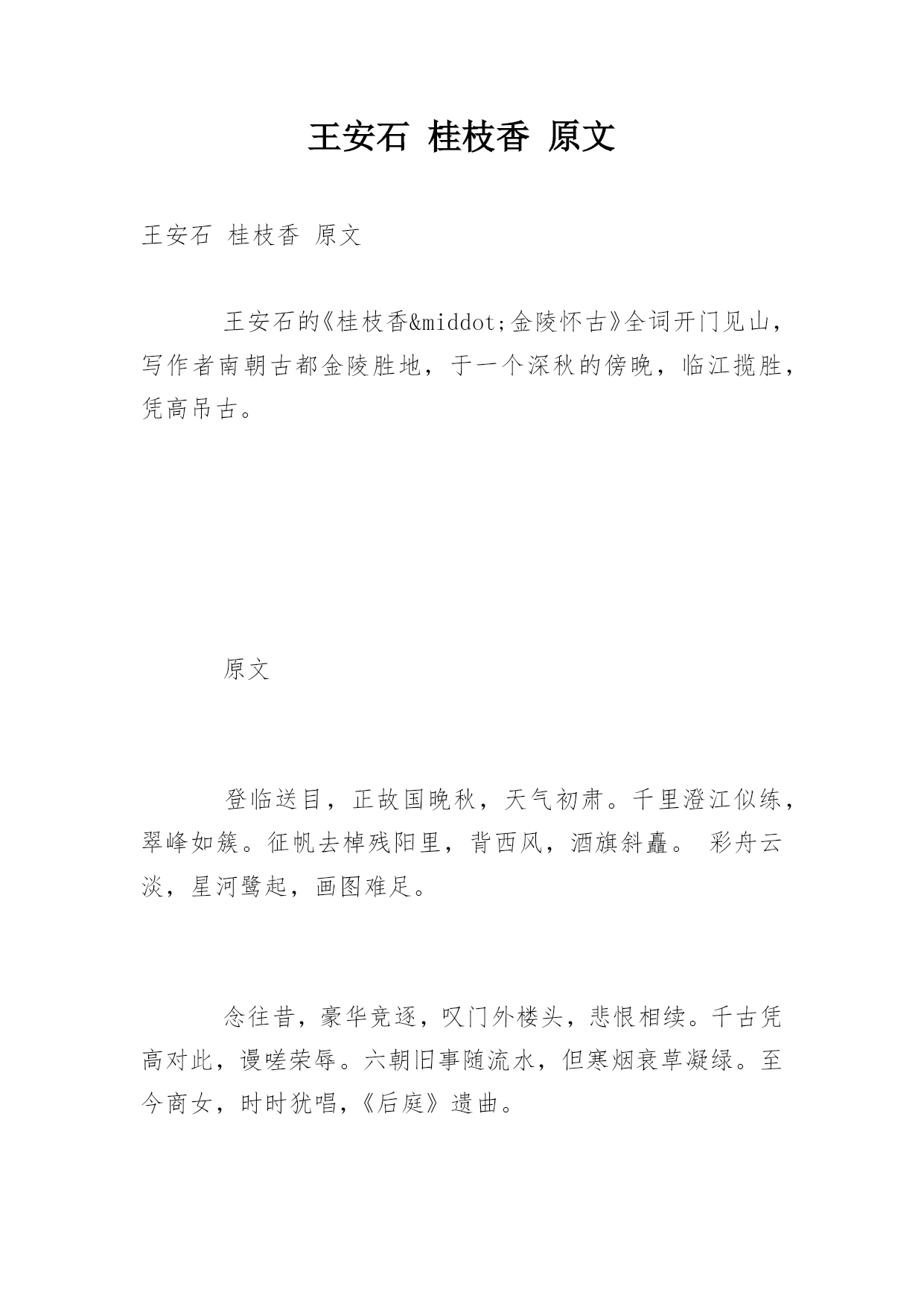 王安石 桂枝香 原文

王安石 桂枝香 原文

王安石的《桂枝香&middot;金陵怀古》全词开门见山，写作者南朝古都金陵胜地，于一个深秋的傍晚，临江揽胜，凭高吊古。

原文

登临送目，正故国晚秋，天气初肃。千里澄江似练，翠峰如簇。征帆去棹残阳里，背西风，酒旗斜矗。 彩舟云淡，星河鹭起，画图难足。

念往昔，豪华竞逐，叹门外楼头，悲恨相续。千古凭高对此，谩嗟荣辱。六朝旧事随流水，但寒烟衰草凝绿。至今商女，时时犹唱，《后庭》遗曲。